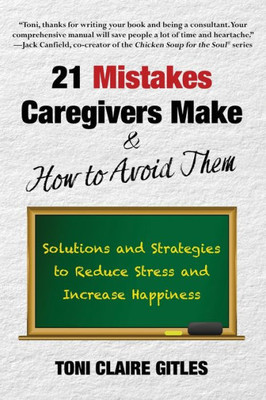 "Toni, thanks for writing your book and being a consultant. Your comprehensive manual will save people a lot of time and heartache."
—Jack Canfield, co-creator of the Chicken Soup for the Soul® series

21 Mistakes Caregivers Make & How to Avoid Them

Solutions and Strategies to Reduce Stress and Increase Happiness

TONI CLAIRE GITLES